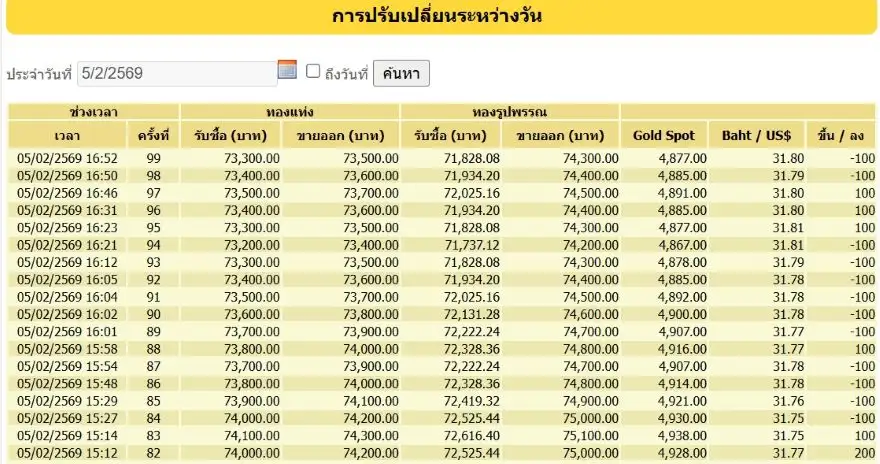 การปรับเปลี่ยนระหว่างวัน

ประจำวันที่ 5/2/2569 ถึงวันที่ ค้นหา

| ช่วงเวลา | | ทองแท่ง | | ทองรูปพรรณ | | | | |
|---|---|---|---|---|---|---|---|---|
| เวลา | ครั้งที่ | รับซื้อ (บาท) | ขายออก (บาท) | รับซื้อ (บาท) | ขายออก (บาท) | Gold Spot | Baht / US$ | ขึ้น / ลง |
| 05/02/2569 16:52 | 99 | 73,300.00 | 73,500.00 | 71,828.08 | 74,300.00 | 4,877.00 | 31.80 | -100 |
| 05/02/2569 16:50 | 98 | 73,400.00 | 73,600.00 | 71,934.20 | 74,400.00 | 4,885.00 | 31.79 | -100 |
| 05/02/2569 16:46 | 97 | 73,500.00 | 73,700.00 | 72,025.16 | 74,500.00 | 4,891.00 | 31.80 | 100 |
| 05/02/2569 16:31 | 96 | 73,400.00 | 73,600.00 | 71,934.20 | 74,400.00 | 4,885.00 | 31.80 | 100 |
| 05/02/2569 16:23 | 95 | 73,300.00 | 73,500.00 | 71,828.08 | 74,300.00 | 4,877.00 | 31.81 | 100 |
| 05/02/2569 16:21 | 94 | 73,200.00 | 73,400.00 | 71,737.12 | 74,200.00 | 4,867.00 | 31.81 | -100 |
| 05/02/2569 16:12 | 93 | 73,300.00 | 73,500.00 | 71,828.08 | 74,300.00 | 4,878.00 | 31.79 | -100 |
| 05/02/2569 16:05 | 92 | 73,400.00 | 73,600.00 | 71,934.20 | 74,400.00 | 4,885.00 | 31.78 | -100 |
| 05/02/2569 16:04 | 91 | 73,500.00 | 73,700.00 | 72,025.16 | 74,500.00 | 4,892.00 | 31.78 | -100 |
| 05/02/2569 16:02 | 90 | 73,600.00 | 73,800.00 | 72,131.28 | 74,600.00 | 4,900.00 | 31.78 | -100 |
| 05/02/2569 16:01 | 89 | 73,700.00 | 73,900.00 | 72,222.24 | 74,700.00 | 4,907.00 | 31.77 | -100 |
| 05/02/2569 15:58 | 88 | 73,800.00 | 74,000.00 | 72,328.36 | 74,800.00 | 4,916.00 | 31.77 | 100 |
| 05/02/2569 15:54 | 87 | 73,700.00 | 73,900.00 | 72,222.24 | 74,700.00 | 4,907.00 | 31.78 | -100 |
| 05/02/2569 15:48 | 86 | 73,800.00 | 74,000.00 | 72,328.36 | 74,800.00 | 4,914.00 | 31.78 | -100 |
| 05/02/2569 15:29 | 85 | 73,900.00 | 74,100.00 | 72,419.32 | 74,900.00 | 4,921.00 | 31.76 | -100 |
| 05/02/2569 15:27 | 84 | 74,000.00 | 74,200.00 | 72,525.44 | 75,000.00 | 4,930.00 | 31.75 | -100 |
| 05/02/2569 15:14 | 83 | 74,100.00 | 74,300.00 | 72,616.40 | 75,100.00 | 4,938.00 | 31.75 | 100 |
| 05/02/2569 15:12 | 82 | 74,000.00 | 74,200.00 | 72,525.44 | 75,000.00 | 4,928.00 | 31.77 | 200 |